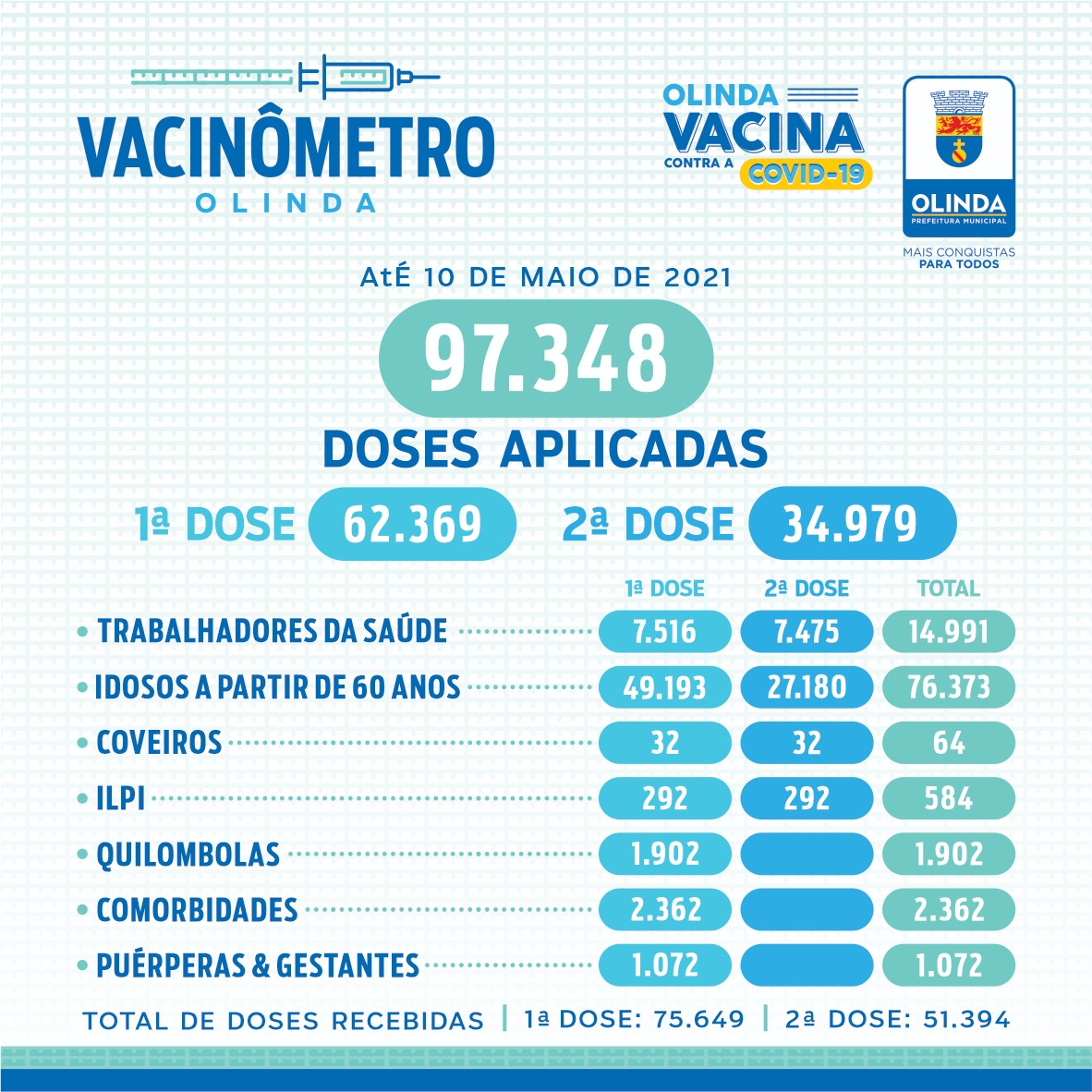 VACINÔMETRO
OLINDA

OLINDA
VACINA
CONTRA A COVID-19

OLINDA
PREFEITURA MUNICIPAL
MAIS CONQUISTAS PARA TODOS

AtÉ 10 DE MAIO DE 2021

97.348

DOSES APLICADAS

1ª DOSE 62.369 2ª DOSE 34.979

| | 1ª DOSE | 2ª DOSE | TOTAL |
|---|---|---|---|
| • TRABALHADORES DA SAÚDE | 7.516 | 7.475 | 14.991 |
| • IDOSOS A PARTIR DE 60 ANOS | 49.193 | 27.180 | 76.373 |
| • COVEIROS | 32 | 32 | 64 |
| • ILPI | 292 | 292 | 584 |
| • QUILOMBOLAS | 1.902 | | 1.902 |
| • COMORBIDADES | 2.362 | | 2.362 |
| • PUÉRPERAS & GESTANTES | 1.072 | | 1.072 |

TOTAL DE DOSES RECEBIDAS | 1ª DOSE: 75.649 | 2ª DOSE: 51.394